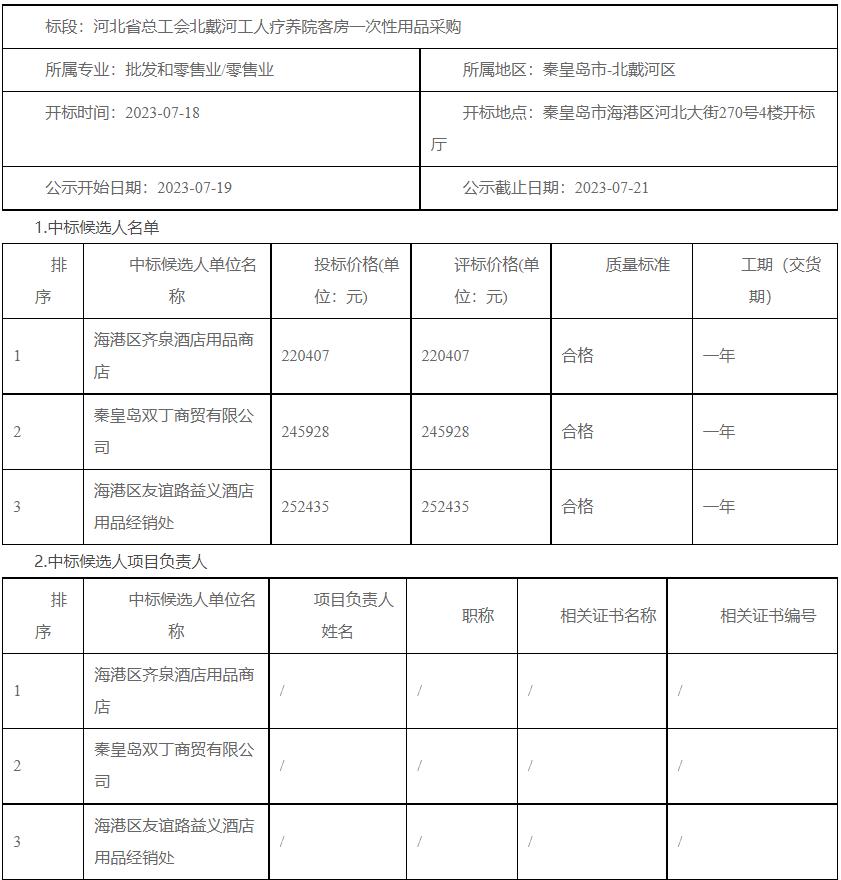 | 标段：河北省总工会北戴河工人疗养院客房一次性用品采购 | |
|---|---|
| 所属专业：批发和零售业/零售业 | 所属地区：秦皇岛市-北戴河区 |
| 开标时间：2023-07-18 | 开标地点：秦皇岛市海港区河北大街270号4楼开标厅 |
| 公示开始日期：2023-07-19 | 公示截止日期：2023-07-21 |

1.中标候选人名单

| 排序 | 中标候选人单位名称 | 投标价格(单位：元) | 评标价格(单位：元) | 质量标准 | 工期（交货期） |
|---|---|---|---|---|---|
| 1 | 海港区齐泉酒店用品商店 | 220407 | 220407 | 合格 | 一年 |
| 2 | 秦皇岛双丁商贸有限公司 | 245928 | 245928 | 合格 | 一年 |
| 3 | 海港区友谊路益义酒店用品经销处 | 252435 | 252435 | 合格 | 一年 |

2.中标候选人项目负责人

| 排序 | 中标候选人单位名称 | 项目负责人姓名 | 职称 | 相关证书名称 | 相关证书编号 |
|---|---|---|---|---|---|
| 1 | 海港区齐泉酒店用品商店 | / | / | / | / |
| 2 | 秦皇岛双丁商贸有限公司 | / | / | / | / |
| 3 | 海港区友谊路益义酒店用品经销处 | / | / | / | / |